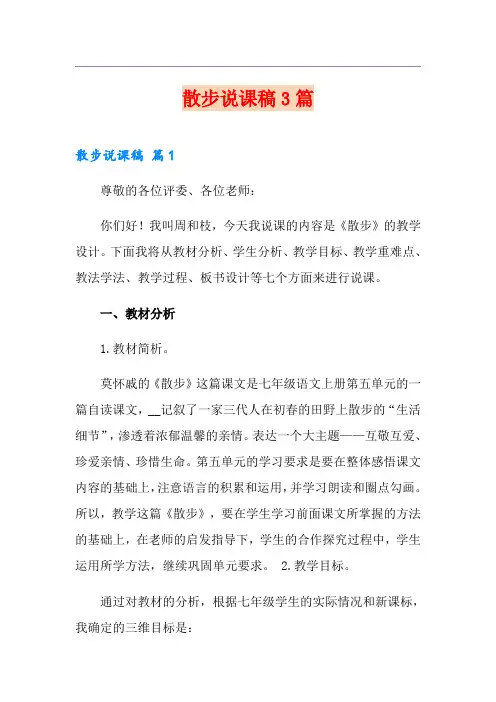 散步说课稿3篇

散步说课稿 篇1

尊敬的各位评委、各位老师：

你们好！我叫周和枝，今天我说课的内容是《散步》的教学设计。下面我将从教材分析、学生分析、教学目标、教学重难点、教法学法、教学过程、板书设计等七个方面来进行说课。

一、教材分析

1.教材简析。

莫怀戚的《散步》这篇课文是七年级语文上册第五单元的一篇自读课文，__记叙了一家三代人在初春的田野上散步的“生活细节”，渗透着浓郁温馨的亲情。表达一个大主题——互敬互爱、珍爱亲情、珍惜生命。第五单元的学习要求是要在整体感悟课文内容的基础上，注意语言的积累和运用，并学习朗读和圈点勾画。所以，教学这篇《散步》，要在学生学习前面课文所掌握的方法的基础上，在老师的启发指导下，学生的合作探究过程中，学生运用所学方法，继续巩固单元要求。 2.教学目标。

通过对教材的分析，根据七年级学生的实际情况和新课标，我确定的三维目标是：